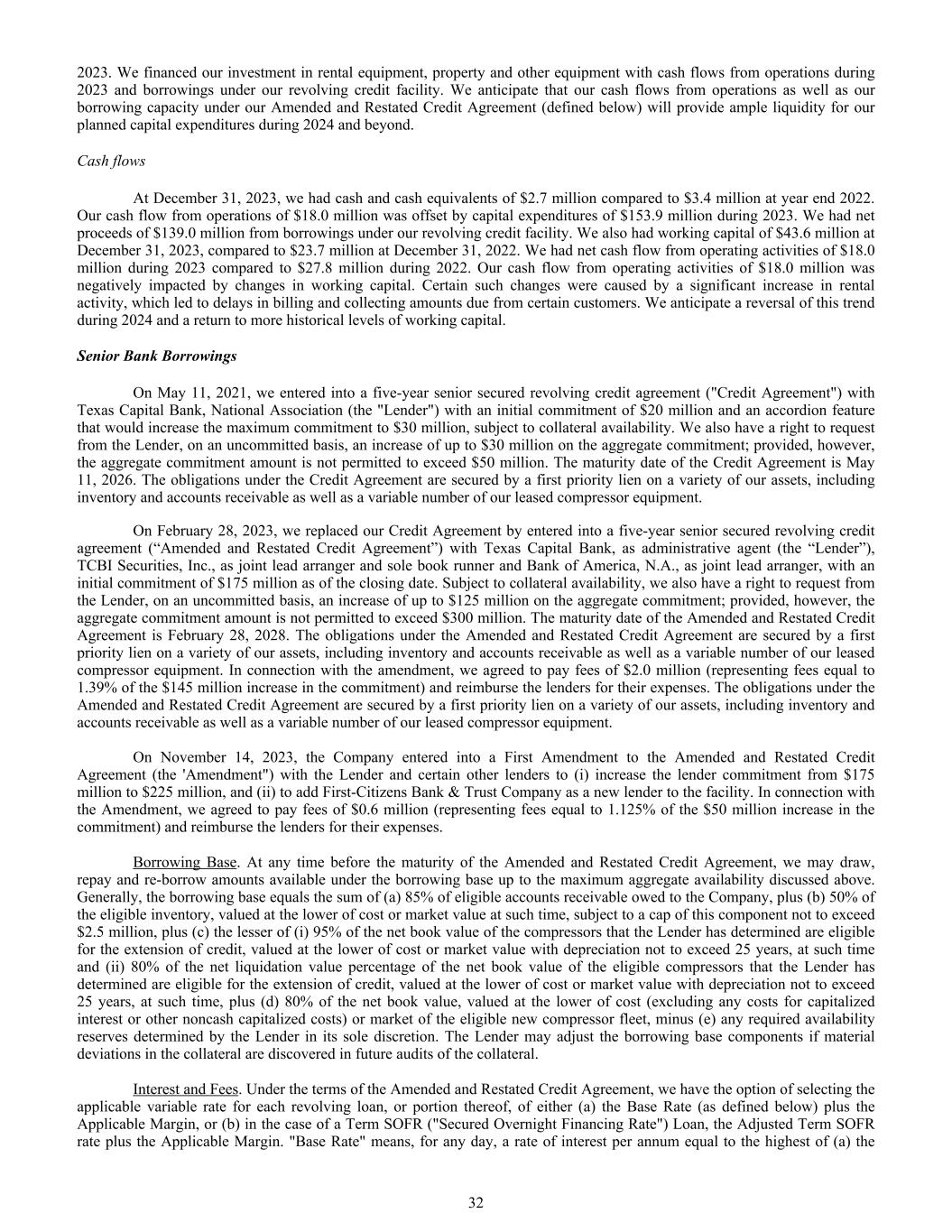 2023. We financed our investment in rental equipment, property and other equipment with cash flows from operations during 2023 and borrowings under our revolving credit facility. We anticipate that our cash flows from operations as well as our borrowing capacity under our Amended and Restated Credit Agreement (defined below) will provide ample liquidity for our planned capital expenditures during 2024 and beyond.

Cash flows

At December 31, 2023, we had cash and cash equivalents of \$2.7 million compared to \$3.4 million at year end 2022. Our cash flow from operations of \$18.0 million was offset by capital expenditures of \$153.9 million during 2023. We had net proceeds of \$139.0 million from borrowings under our revolving credit facility. We also had working capital of \$43.6 million at December 31, 2023, compared to \$23.7 million at December 31, 2022. We had net cash flow from operating activities of \$18.0 million during 2023 compared to \$27.8 million during 2022. Our cash flow from operating activities of \$18.0 million was negatively impacted by changes in working capital. Certain such changes were caused by a significant increase in rental activity, which led to delays in billing and collecting amounts due from certain customers. We anticipate a reversal of this trend during 2024 and a return to more historical levels of working capital.

Senior Bank Borrowings

On May 11, 2021, we entered into a five-year senior secured revolving credit agreement ("Credit Agreement") with Texas Capital Bank, National Association (the "Lender") with an initial commitment of \$20 million and an accordion feature that would increase the maximum commitment to \$30 million, subject to collateral availability. We also have a right to request from the Lender, on an uncommitted basis, an increase of up to \$30 million on the aggregate commitment; provided, however, the aggregate commitment amount is not permitted to exceed \$50 million. The maturity date of the Credit Agreement is May 11, 2026. The obligations under the Credit Agreement are secured by a first priority lien on a variety of our assets, including inventory and accounts receivable as well as a variable number of our leased compressor equipment.

On February 28, 2023, we replaced our Credit Agreement by entered into a five-year senior secured revolving credit agreement (“Amended and Restated Credit Agreement”) with Texas Capital Bank, as administrative agent (the “Lender”), TCBI Securities, Inc., as joint lead arranger and sole book runner and Bank of America, N.A., as joint lead arranger, with an initial commitment of \$175 million as of the closing date. Subject to collateral availability, we also have a right to request from the Lender, on an uncommitted basis, an increase of up to \$125 million on the aggregate commitment; provided, however, the aggregate commitment amount is not permitted to exceed \$300 million. The maturity date of the Amended and Restated Credit Agreement is February 28, 2028. The obligations under the Amended and Restated Credit Agreement are secured by a first priority lien on a variety of our assets, including inventory and accounts receivable as well as a variable number of our leased compressor equipment. In connection with the amendment, we agreed to pay fees of \$2.0 million (representing fees equal to 1.39% of the \$145 million increase in the commitment) and reimburse the lenders for their expenses. The obligations under the Amended and Restated Credit Agreement are secured by a first priority lien on a variety of our assets, including inventory and accounts receivable as well as a variable number of our leased compressor equipment.

On November 14, 2023, the Company entered into a First Amendment to the Amended and Restated Credit Agreement (the 'Amendment") with the Lender and certain other lenders to (i) increase the lender commitment from \$175 million to \$225 million, and (ii) to add First-Citizens Bank & Trust Company as a new lender to the facility. In connection with the Amendment, we agreed to pay fees of \$0.6 million (representing fees equal to 1.125% of the \$50 million increase in the commitment) and reimburse the lenders for their expenses.

Borrowing Base. At any time before the maturity of the Amended and Restated Credit Agreement, we may draw, repay and re-borrow amounts available under the borrowing base up to the maximum aggregate availability discussed above. Generally, the borrowing base equals the sum of (a) 85% of eligible accounts receivable owed to the Company, plus (b) 50% of the eligible inventory, valued at the lower of cost or market value at such time, subject to a cap of this component not to exceed \$2.5 million, plus (c) the lesser of (i) 95% of the net book value of the compressors that the Lender has determined are eligible for the extension of credit, valued at the lower of cost or market value with depreciation not to exceed 25 years, at such time and (ii) 80% of the net liquidation value percentage of the net book value of the eligible compressors that the Lender has determined are eligible for the extension of credit, valued at the lower of cost or market value with depreciation not to exceed 25 years, at such time, plus (d) 80% of the net book value, valued at the lower of cost (excluding any costs for capitalized interest or other noncash capitalized costs) or market of the eligible new compressor fleet, minus (e) any required availability reserves determined by the Lender in its sole discretion. The Lender may adjust the borrowing base components if material deviations in the collateral are discovered in future audits of the collateral.

Interest and Fees. Under the terms of the Amended and Restated Credit Agreement, we have the option of selecting the applicable variable rate for each revolving loan, or portion thereof, of either (a) the Base Rate (as defined below) plus the Applicable Margin, or (b) in the case of a Term SOFR ("Secured Overnight Financing Rate") Loan, the Adjusted Term SOFR rate plus the Applicable Margin. "Base Rate" means, for any day, a rate of interest per annum equal to the highest of (a) the

32